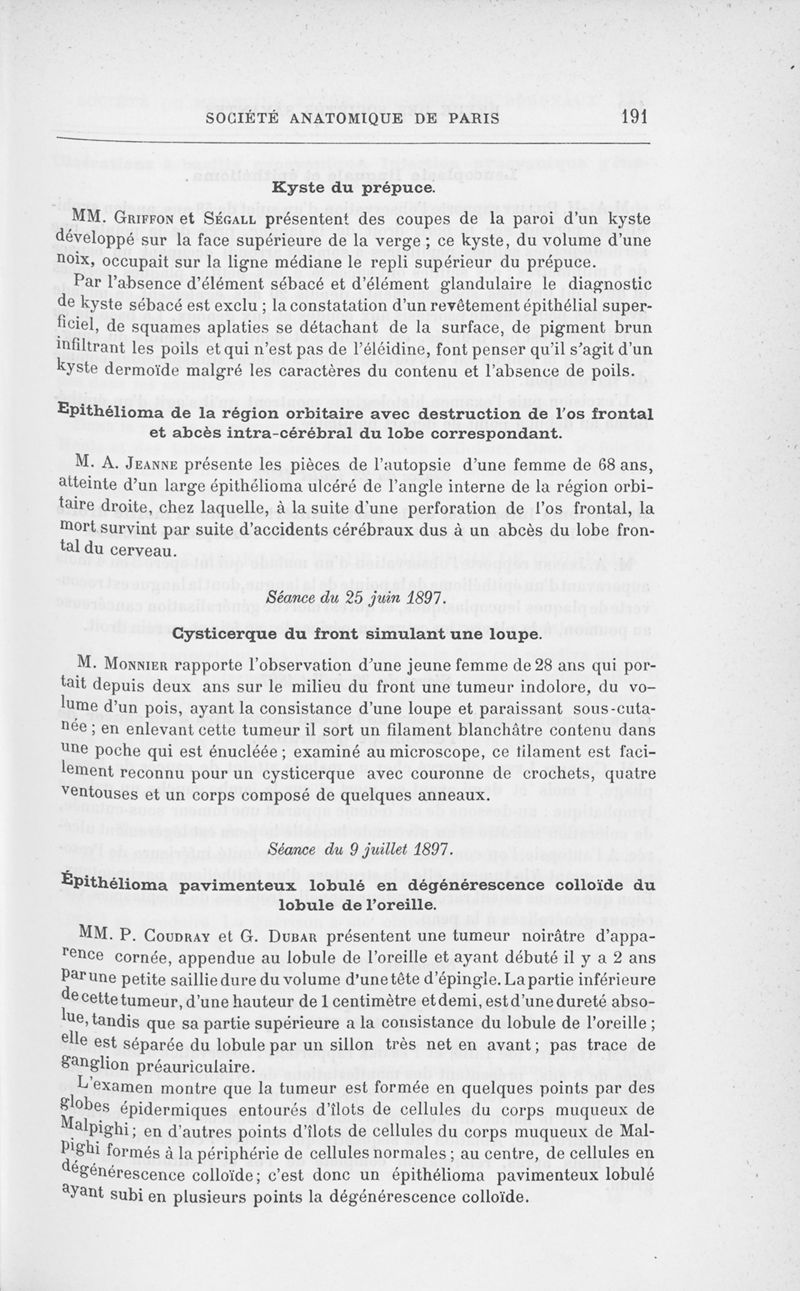 SOCIÉTÉ ANATOMIQUE DE PARIS 191

Kyste du prépuce.

MM. Griffon et Ségall présentent des coupes de la paroi d'un kyste développé sur la face supérieure de la verge ; ce kyste, du volume d'une noix, occupait sur la ligne médiane le repli supérieur du prépuce.

Par l'absence d'élément sébacé et d'élément glandulaire le diagnostic de kyste sébacé est exclu ; la constatation d'un revêtement épithélial superficiel, de squames aplaties se détachant de la surface, de pigment brun infiltrant les poils et qui n'est pas de l'éléidine, font penser qu'il s'agit d'un kyste dermoïde malgré les caractères du contenu et l'absence de poils.

Epithélioma de la région orbitaire avec destruction de l'os frontal et abcès intra-cérébral du lobe correspondant.

M. A. Jeanne présente les pièces de l'autopsie d'une femme de 68 ans, atteinte d'un large épithélioma ulcéré de l'angle interne de la région orbitaire droite, chez laquelle, à la suite d'une perforation de l'os frontal, la mort survint par suite d'accidents cérébraux dus à un abcès du lobe frontal du cerveau.

Séance du 25 juin 1897.

Cysticerque du front simulant une loupe.

M. Monnier rapporte l'observation d'une jeune femme de 28 ans qui portait depuis deux ans sur le milieu du front une tumeur indolore, du volume d'un pois, ayant la consistance d'une loupe et paraissant sous-cutanée ; en enlevant cette tumeur il sort un filament blanchâtre contenu dans une poche qui est énucléée ; examiné au microscope, ce filament est facilement reconnu pour un cysticerque avec couronne de crochets, quatre ventouses et un corps composé de quelques anneaux.

Séance du 9 juillet 1897.

Épithélioma pavimenteux lobulé en dégénérescence colloïde du lobule de l'oreille.

MM. P. Coudray et G. Dubar présentent une tumeur noirâtre d'apparence cornée, appendue au lobule de l'oreille et ayant débuté il y a 2 ans par une petite saillie dure du volume d'une tête d'épingle. La partie inférieure de cette tumeur, d'une hauteur de 1 centimètre et demi, est d'une dureté absolue, tandis que sa partie supérieure a la consistance du lobule de l'oreille ; elle est séparée du lobule par un sillon très net en avant ; pas trace de ganglion préauriculaire.

L'examen montre que la tumeur est formée en quelques points par des globes épidermiques entourés d'îlots de cellules du corps muqueux de Malpighi ; en d'autres points d'îlots de cellules du corps muqueux de Malpighi formés à la périphérie de cellules normales ; au centre, de cellules en dégénérescence colloïde ; c'est donc un épithélioma pavimenteux lobulé ayant subi en plusieurs points la dégénérescence colloïde.